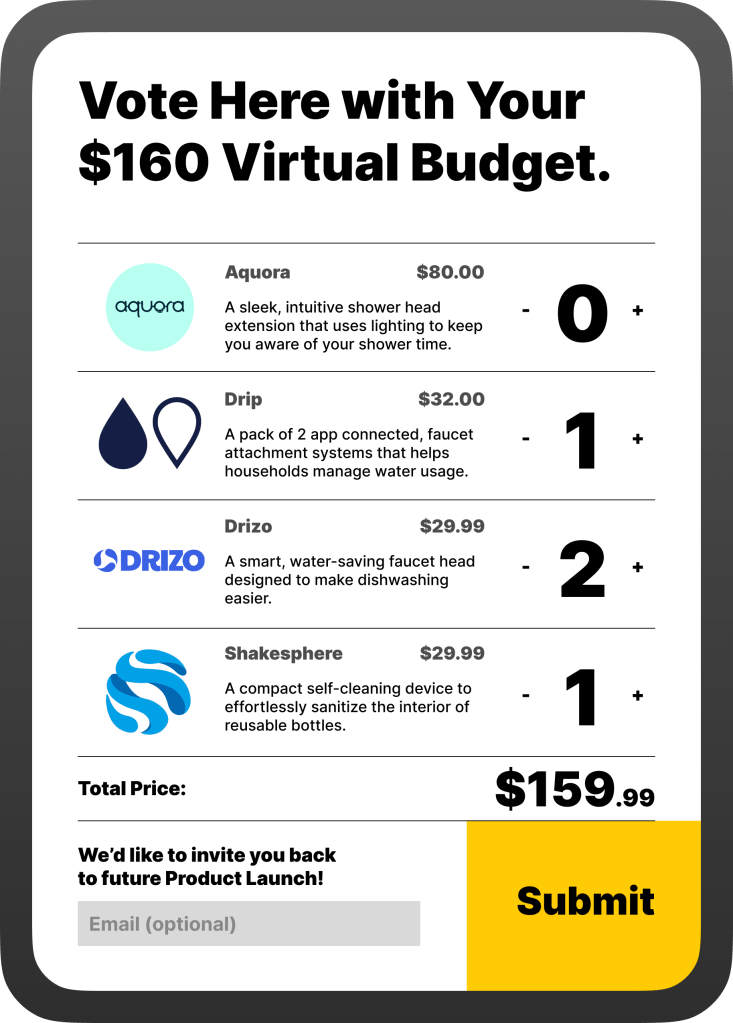 Vote Here with Your $160 Virtual Budget.

aquora

Aquora $80.00

A sleek, intuitive shower head extension that uses lighting to keep you aware of your shower time.

- 0 +

Drip $32.00

A pack of 2 app connected, faucet attachment systems that helps households manage water usage.

- 1 +

DRIZO

Drizo $29.99

A smart, water-saving faucet head designed to make dishwashing easier.

- 2 +

Shakesphere $29.99

A compact self-cleaning device to effortlessly sanitize the interior of reusable bottles.

- 1 +

Total Price: $159.99

We'd like to invite you back to future Product Launch!

Email (optional)

Submit